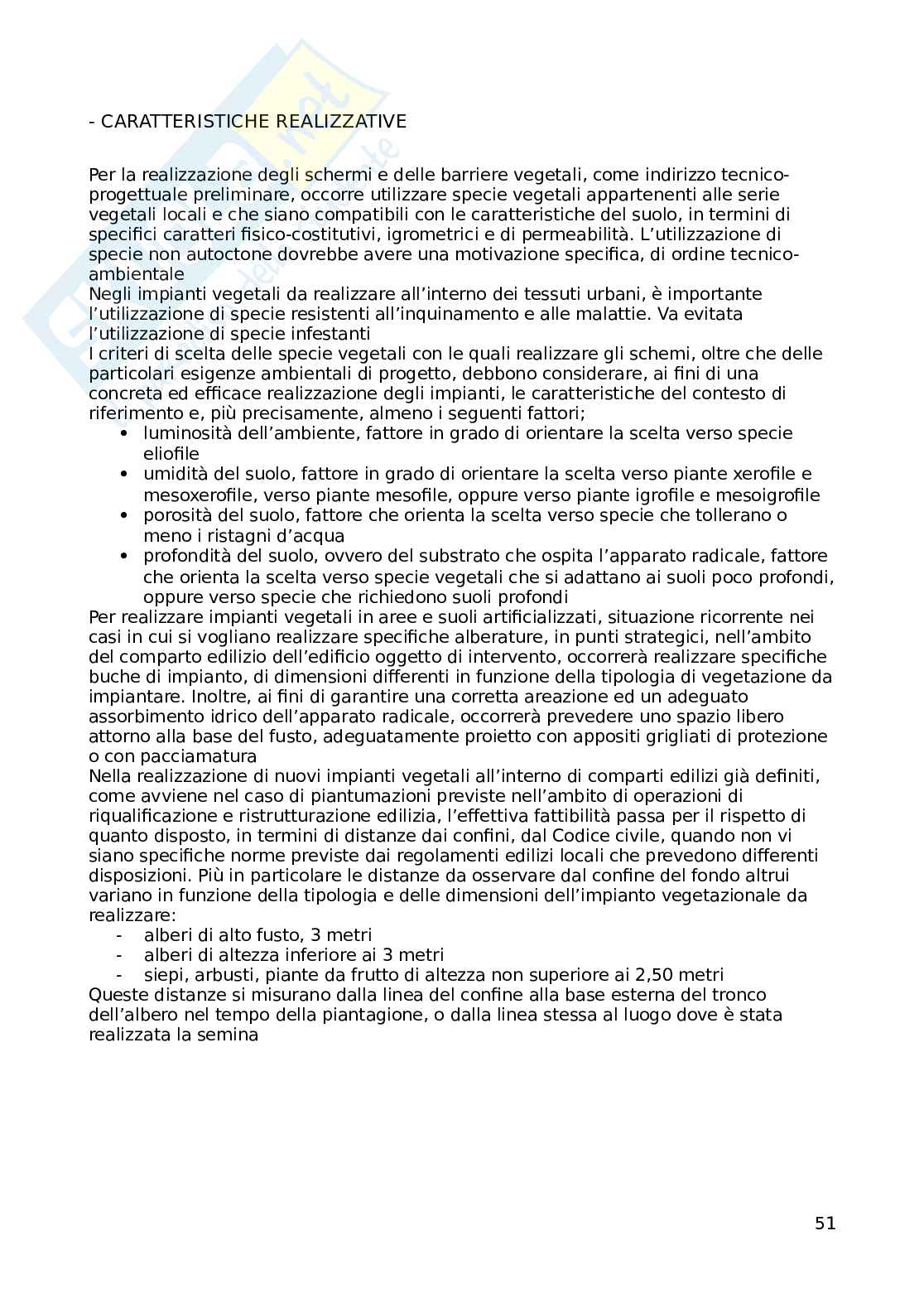 - CARATTERISTICHE REALIZZATIVE

Per la realizzazione degli schermi e delle barriere vegetali, come indirizzo tecnico-progettuale preliminare, occorre utilizzare specie vegetali appartenenti alle serie vegetali locali e che siano compatibili con le caratteristiche del suolo, in termini di specifici caratteri fisico-costitutivi, igrometrici e di permeabilità. L'utilizzazione di specie non autoctone dovrebbe avere una motivazione specifica, di ordine tecnico-ambientale
Negli impianti vegetali da realizzare all'interno dei tessuti urbani, è importante l'utilizzazione di specie resistenti all'inquinamento e alle malattie. Va evitata l'utilizzazione di specie infestanti
I criteri di scelta delle specie vegetali con le quali realizzare gli schemi, oltre che delle particolari esigenze ambientali di progetto, debbono considerare, ai fini di una concreta ed efficace realizzazione degli impianti, le caratteristiche del contesto di riferimento e, più precisamente, almeno i seguenti fattori;
• luminosità dell'ambiente, fattore in grado di orientare la scelta verso specie eliofile
• umidità del suolo, fattore in grado di orientare la scelta verso piante xerofile e mesoxerofile, verso piante mesofile, oppure verso piante igrofile e mesoigrofile
• porosità del suolo, fattore che orienta la scelta verso specie che tollerano o meno i ristagni d'acqua
• profondità del suolo, ovvero del substrato che ospita l'apparato radicale, fattore che orienta la scelta verso specie vegetali che si adattano ai suoli poco profondi, oppure verso specie che richiedono suoli profondi
Per realizzare impianti vegetali in aree e suoli artificializzati, situazione ricorrente nei casi in cui si vogliano realizzare specifiche alberature, in punti strategici, nell'ambito del comparto edilizio dell'edificio oggetto di intervento, occorrerà realizzare specifiche buche di impianto, di dimensioni differenti in funzione della tipologia di vegetazione da impiantare. Inoltre, ai fini di garantire una corretta areazione ed un adeguato assorbimento idrico dell'apparato radicale, occorrerà prevedere uno spazio libero attorno alla base del fusto, adeguatamente proietto con appositi grigliati di protezione o con pacciamatura
Nella realizzazione di nuovi impianti vegetali all'interno di comparti edilizi già definiti, come avviene nel caso di piantumazioni previste nell'ambito di operazioni di riqualificazione e ristrutturazione edilizia, l'effettiva fattibilità passa per il rispetto di quanto disposto, in termini di distanze dai confini, dal Codice civile, quando non vi siano specifiche norme previste dai regolamenti edilizi locali che prevedono differenti disposizioni. Più in particolare le distanze da osservare dal confine del fondo altrui variano in funzione della tipologia e delle dimensioni dell'impianto vegetazionale da realizzare:
- alberi di alto fusto, 3 metri
- alberi di altezza inferiore ai 3 metri
- siepi, arbusti, piante da frutto di altezza non superiore ai 2,50 metri
Queste distanze si misurano dalla linea del confine alla base esterna del tronco dell'albero nel tempo della piantagione, o dalla linea stessa al luogo dove è stata realizzata la semina

51